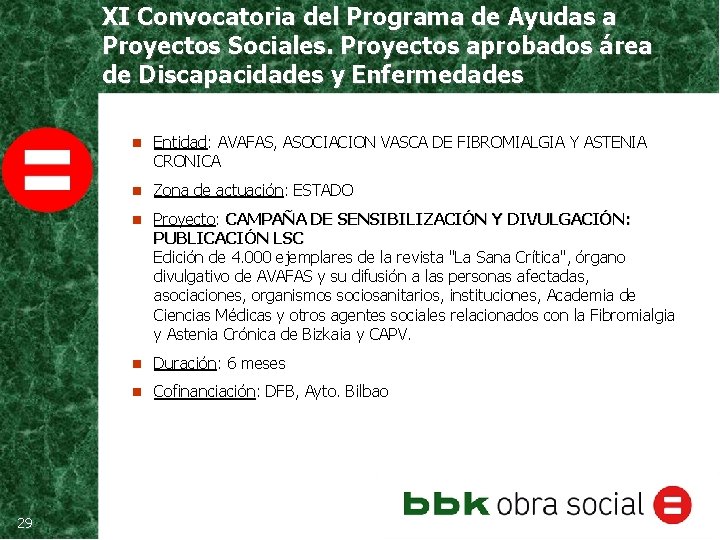 XI Convocatoria del Programa de Ayudas a Proyectos Sociales. Proyectos aprobados área de Discapacidades y Enfermedades

• Entidad: AVAFAS, ASOCIACION VASCA DE FIBROMIALGIA Y ASTENIA CRONICA

• Zona de actuación: ESTADO

• Proyecto: CAMPAÑA DE SENSIBILIZACIÓN Y DIVULGACIÓN: PUBLICACIÓN LSC
Edición de 4.000 ejemplares de la revista "La Sana Crítica", órgano divulgativo de AVAFAS y su difusión a las personas afectadas, asociaciones, organismos sociosanitarios, instituciones, Academia de Ciencias Médicas y otros agentes sociales relacionados con la Fibromialgia y Astenia Crónica de Bizkaia y CAPV.

• Duración: 6 meses

• Cofinanciación: DFB, Ayto. Bilbao

29

bbk obra social